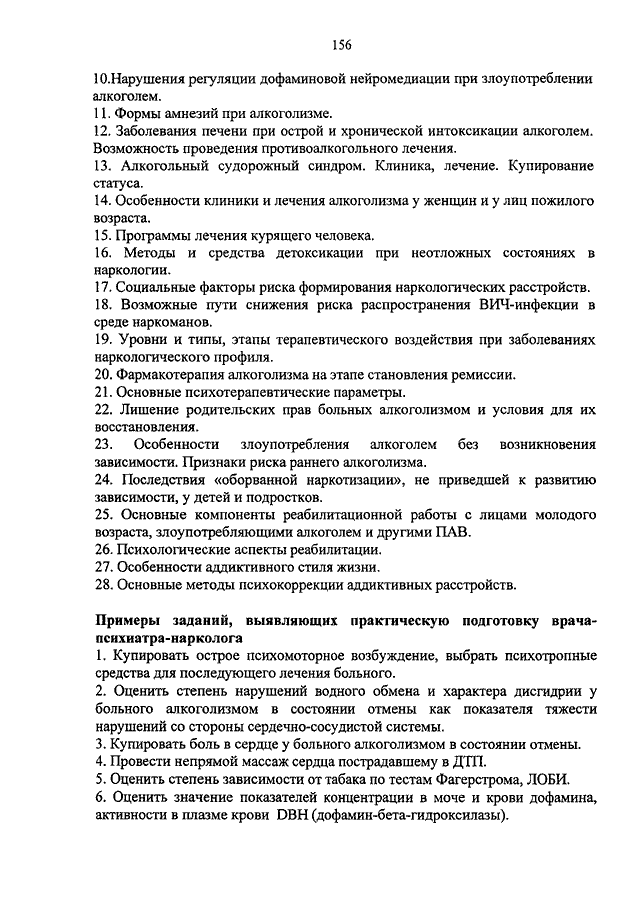 156

10.Нарушения регуляции дофаминовой нейромедиации при злоупотреблении алкоголем.
11. Формы амнезий при алкоголизме.
12. Заболевания печени при острой и хронической интоксикации алкоголем. Возможность проведения противоалкогольного лечения.
13. Алкогольный судорожный синдром. Клиника, лечение. Купирование статуса.
14. Особенности клиники и лечения алкоголизма у женщин и у лиц пожилого возраста.
15. Программы лечения курящего человека.
16. Методы и средства детоксикации при неотложных состояниях в наркологии.
17. Социальные факторы риска формирования наркологических расстройств.
18. Возможные пути снижения риска распространения ВИЧ-инфекции в среде наркоманов.
19. Уровни и типы, этапы терапевтического воздействия при заболеваниях наркологического профиля.
20. Фармакотерапия алкоголизма на этапе становления ремиссии.
21. Основные психотерапевтические параметры.
22. Лишение родительских прав больных алкоголизмом и условия для их восстановления.
23. Особенности злоупотребления алкоголем без возникновения зависимости. Признаки риска раннего алкоголизма.
24. Последствия «оборванной наркотизации», не приведшей к развитию зависимости, у детей и подростков.
25. Основные компоненты реабилитационной работы с лицами молодого возраста, злоупотребляющими алкоголем и другими ПАВ.
26. Психологические аспекты реабилитации.
27. Особенности аддиктивного стиля жизни.
28. Основные методы психокоррекции аддиктивных расстройств.

Примеры заданий, выявляющих практическую подготовку врача-психиатра-нарколога
1. Купировать острое психомоторное возбуждение, выбрать психотропные средства для последующего лечения больного.
2. Оценить степень нарушений водного обмена и характера дисгидрии у больного алкоголизмом в состоянии отмены как показателя тяжести нарушений со стороны сердечно-сосудистой системы.
3. Купировать боль в сердце у больного алкоголизмом в состоянии отмены.
4. Провести непрямой массаж сердца пострадавшему в ДТП.
5. Оценить степень зависимости от табака по тестам Фагерстрома, ЛОБИ.
6. Оценить значение показателей концентрации в моче и крови дофамина, активности в плазме крови DBH (дофамин-бета-гидроксилазы).